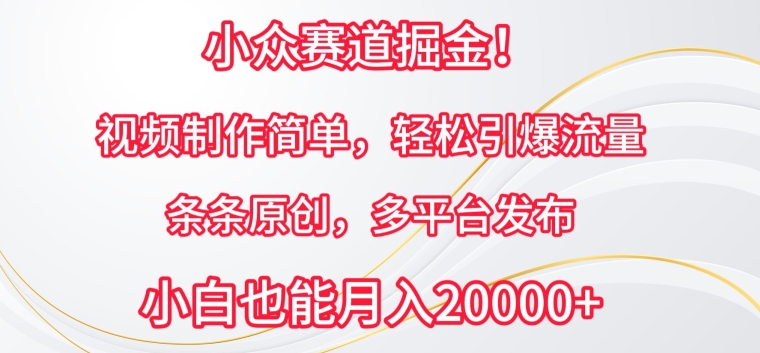 小众赛道掘金！

视频制作简单，轻松引爆流量

条条原创，多平台发布

小白也能月入20000+